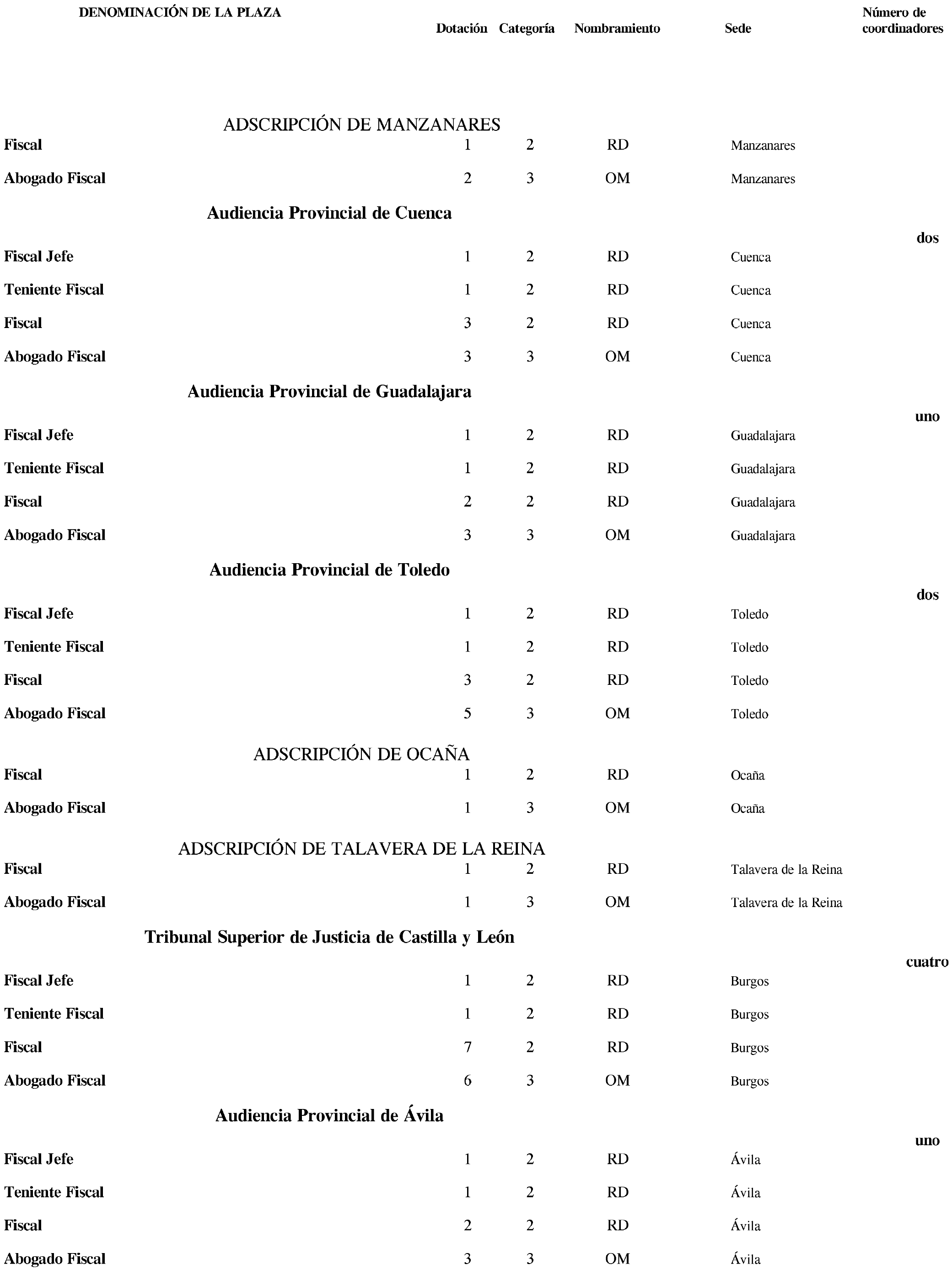 | DENOMINACIÓN DE LA PLAZA | Dotación | Categoría | Nombramiento | Sede | Número de coordinadores |
|---|---|---|---|---|---|
| ADSCRIPCIÓN DE MANZANARES | | | | | |
| Fiscal | 1 | 2 | RD | Manzanares | |
| Abogado Fiscal | 2 | 3 | OM | Manzanares | |
| Audiencia Provincial de Cuenca | | | | | dos |
| Fiscal Jefe | 1 | 2 | RD | Cuenca | |
| Teniente Fiscal | 1 | 2 | RD | Cuenca | |
| Fiscal | 3 | 2 | RD | Cuenca | |
| Abogado Fiscal | 3 | 3 | OM | Cuenca | |
| Audiencia Provincial de Guadalajara | | | | | uno |
| Fiscal Jefe | 1 | 2 | RD | Guadalajara | |
| Teniente Fiscal | 1 | 2 | RD | Guadalajara | |
| Fiscal | 2 | 2 | RD | Guadalajara | |
| Abogado Fiscal | 3 | 3 | OM | Guadalajara | |
| Audiencia Provincial de Toledo | | | | | dos |
| Fiscal Jefe | 1 | 2 | RD | Toledo | |
| Teniente Fiscal | 1 | 2 | RD | Toledo | |
| Fiscal | 3 | 2 | RD | Toledo | |
| Abogado Fiscal | 5 | 3 | OM | Toledo | |
| ADSCRIPCIÓN DE OCAÑA | | | | | |
| Fiscal | 1 | 2 | RD | Ocaña | |
| Abogado Fiscal | 1 | 3 | OM | Ocaña | |
| ADSCRIPCIÓN DE TALAVERA DE LA REINA | | | | | |
| Fiscal | 1 | 2 | RD | Talavera de la Reina | |
| Abogado Fiscal | 1 | 3 | OM | Talavera de la Reina | |
| Tribunal Superior de Justicia de Castilla y León | | | | | cuatro |
| Fiscal Jefe | 1 | 2 | RD | Burgos | |
| Teniente Fiscal | 1 | 2 | RD | Burgos | |
| Fiscal | 7 | 2 | RD | Burgos | |
| Abogado Fiscal | 6 | 3 | OM | Burgos | |
| Audiencia Provincial de Ávila | | | | | uno |
| Fiscal Jefe | 1 | 2 | RD | Ávila | |
| Teniente Fiscal | 1 | 2 | RD | Ávila | |
| Fiscal | 2 | 2 | RD | Ávila | |
| Abogado Fiscal | 3 | 3 | OM | Ávila | |